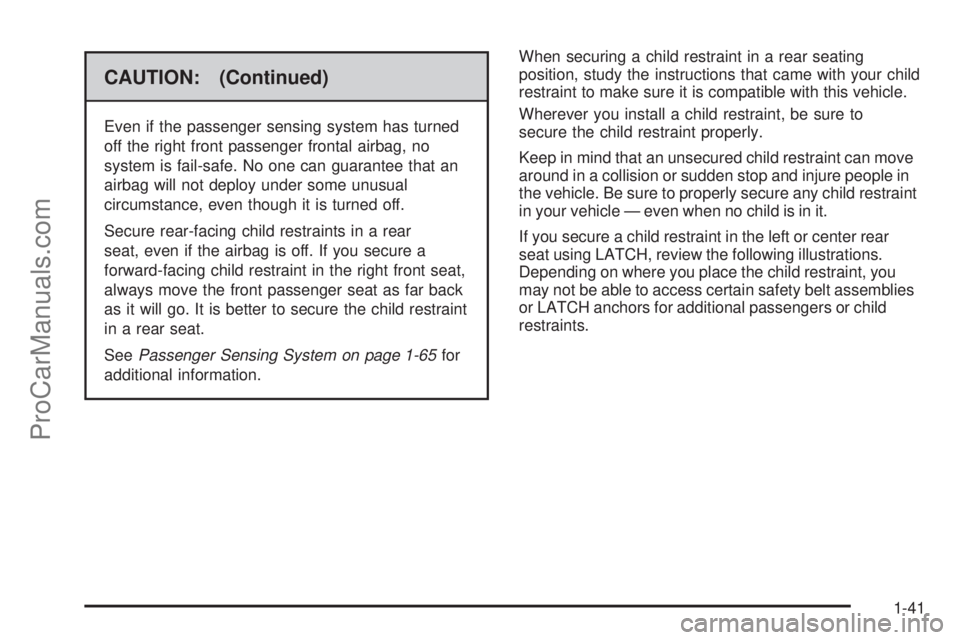 ProCarManuals.com

CAUTION: (Continued)

Even if the passenger sensing system has turned off the right front passenger frontal airbag, no system is fail-safe. No one can guarantee that an airbag will not deploy under some unusual circumstance, even though it is turned off.

Secure rear-facing child restraints in a rear seat, even if the airbag is off. If you secure a forward-facing child restraint in the right front seat, always move the front passenger seat as far back as it will go. It is better to secure the child restraint in a rear seat.

See Passenger Sensing System on page 1-65 for additional information.

When securing a child restraint in a rear seating position, study the instructions that came with your child restraint to make sure it is compatible with this vehicle.

Wherever you install a child restraint, be sure to secure the child restraint properly.

Keep in mind that an unsecured child restraint can move around in a collision or sudden stop and injure people in the vehicle. Be sure to properly secure any child restraint in your vehicle — even when no child is in it.

If you secure a child restraint in the left or center rear seat using LATCH, review the following illustrations. Depending on where you place the child restraint, you may not be able to access certain safety belt assemblies or LATCH anchors for additional passengers or child restraints.

1-41

carmanualsonline.info